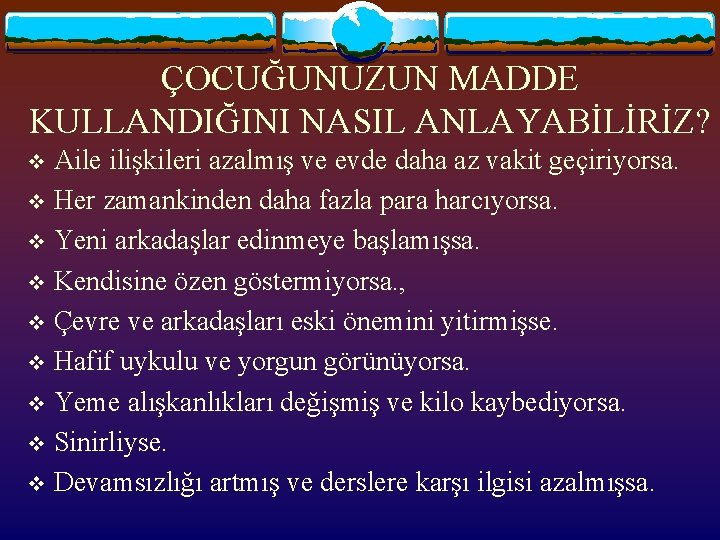 ÇOCUĞUNUZUN MADDE KULLANDIĞINI NASIL ANLAYABİLİRİZ?

❖ Aile ilişkileri azalmış ve evde daha az vakit geçiriyorsa.
❖ Her zamankinden daha fazla para harcıyorsa.
❖ Yeni arkadaşlar edinmeye başlamışsa.
❖ Kendisine özen göstermiyorsa.,
❖ Çevre ve arkadaşları eski önemini yitirmişse.
❖ Hafif uykulu ve yorgun görünüyorsa.
❖ Yeme alışkanlıkları değişmiş ve kilo kaybediyorsa.
❖ Sinirliyse.
❖ Devamsızlığı artmış ve derslere karşı ilgisi azalmışsa.